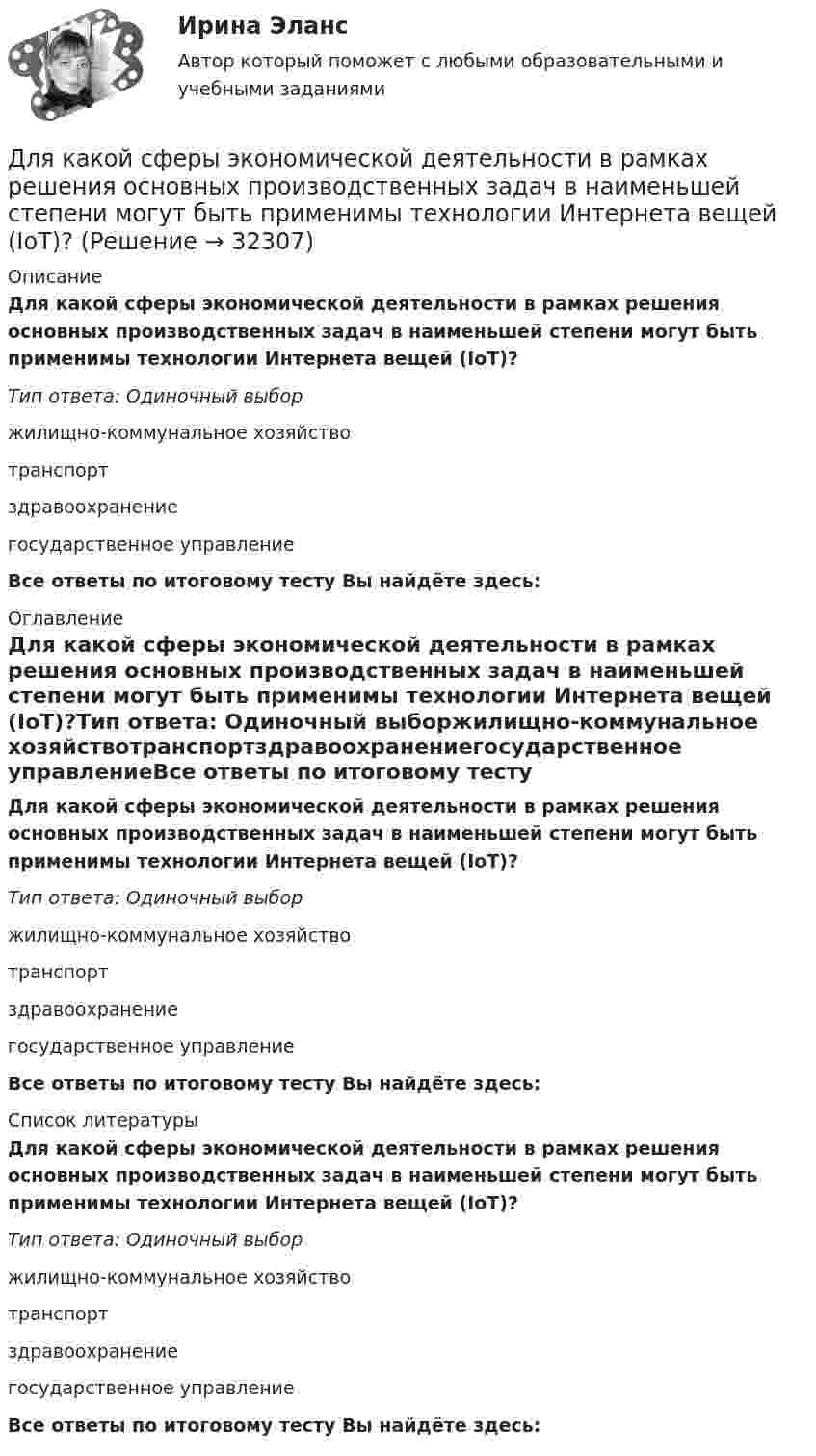 Ирина Эланс

Автор который поможет с любыми образовательными и учебными заданиями

Для какой сферы экономической деятельности в рамках решения основных производственных задач в наименьшей степени могут быть применимы технологии Интернета вещей (IoT)? (Решение → 32307)

Описание

Для какой сферы экономической деятельности в рамках решения основных производственных задач в наименьшей степени могут быть применимы технологии Интернета вещей (IoT)?

Тип ответа: Одиночный выбор

жилищно-коммунальное хозяйство

транспорт

здравоохранение

государственное управление

Все ответы по итоговому тесту Вы найдёте здесь:

Оглавление

Для какой сферы экономической деятельности в рамках решения основных производственных задач в наименьшей степени могут быть применимы технологии Интернета вещей (IoT)?Тип ответа: Одиночный выборжилищно-коммунальное хозяйствотранспортздравоохранениегосударственное управлениеВсе ответы по итоговому тесту

Для какой сферы экономической деятельности в рамках решения основных производственных задач в наименьшей степени могут быть применимы технологии Интернета вещей (IoT)?

Тип ответа: Одиночный выбор

жилищно-коммунальное хозяйство

транспорт

здравоохранение

государственное управление

Все ответы по итоговому тесту Вы найдёте здесь:

Список литературы

Для какой сферы экономической деятельности в рамках решения основных производственных задач в наименьшей степени могут быть применимы технологии Интернета вещей (IoT)?

Тип ответа: Одиночный выбор

жилищно-коммунальное хозяйство

транспорт

здравоохранение

государственное управление

Все ответы по итоговому тесту Вы найдёте здесь: